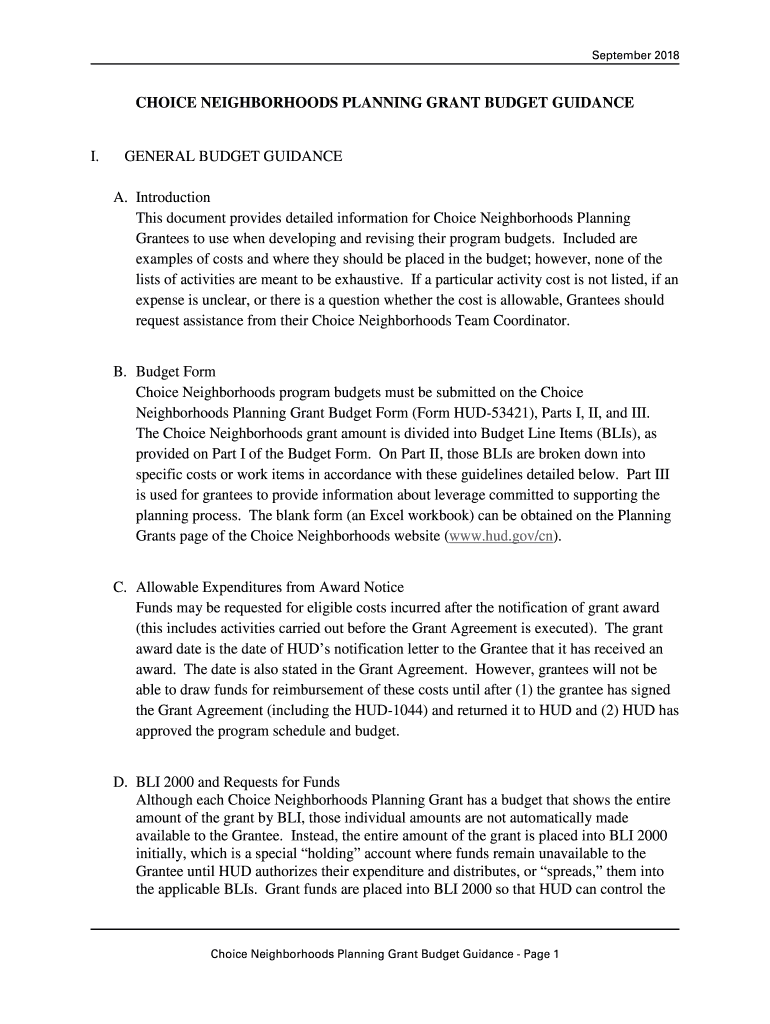 September 2018

CHOICE NEIGHBORHOODS PLANNING GRANT BUDGET GUIDANCE

I. GENERAL BUDGET GUIDANCE

A. Introduction
This document provides detailed information for Choice Neighborhoods Planning Grantees to use when developing and revising their program budgets. Included are examples of costs and where they should be placed in the budget; however, none of the lists of activities are meant to be exhaustive. If a particular activity cost is not listed, if an expense is unclear, or there is a question whether the cost is allowable, Grantees should request assistance from their Choice Neighborhoods Team Coordinator.

B. Budget Form
Choice Neighborhoods program budgets must be submitted on the Choice Neighborhoods Planning Grant Budget Form (Form HUD-53421), Parts I, II, and III. The Choice Neighborhoods grant amount is divided into Budget Line Items (BLIs), as provided on Part I of the Budget Form. On Part II, those BLIs are broken down into specific costs or work items in accordance with these guidelines detailed below. Part III is used for grantees to provide information about leverage committed to supporting the planning process. The blank form (an Excel workbook) can be obtained on the Planning Grants page of the Choice Neighborhoods website (www.hud.gov/cn).

C. Allowable Expenditures from Award Notice
Funds may be requested for eligible costs incurred after the notification of grant award (this includes activities carried out before the Grant Agreement is executed). The grant award date is the date of HUD's notification letter to the Grantee that it has received an award. The date is also stated in the Grant Agreement. However, grantees will not be able to draw funds for reimbursement of these costs until after (1) the grantee has signed the Grant Agreement (including the HUD-1044) and returned it to HUD and (2) HUD has approved the program schedule and budget.

D. BLI 2000 and Requests for Funds
Although each Choice Neighborhoods Planning Grant has a budget that shows the entire amount of the grant by BLI, those individual amounts are not automatically made available to the Grantee. Instead, the entire amount of the grant is placed into BLI 2000 initially, which is a special "holding" account where funds remain unavailable to the Grantee until HUD authorizes their expenditure and distributes, or "spreads," them into the applicable BLIs. Grant funds are placed into BLI 2000 so that HUD can control the

Choice Neighborhoods Planning Grant Budget Guidance - Page 1